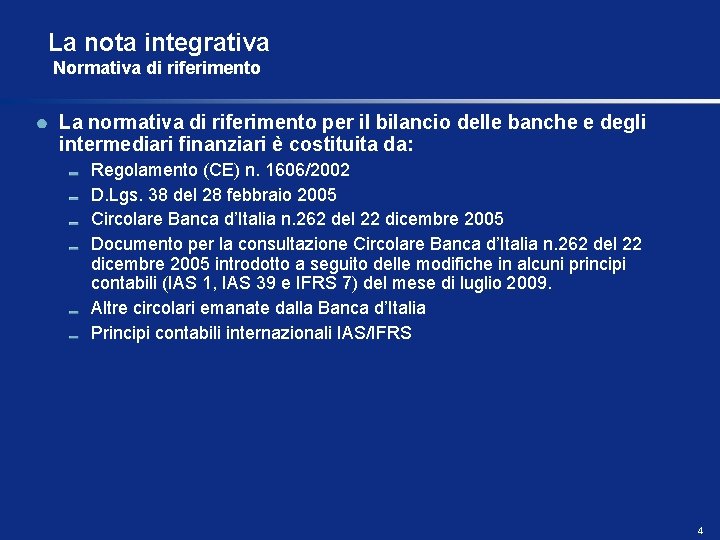 La nota integrativa
Normativa di riferimento

La normativa di riferimento per il bilancio delle banche e degli intermediari finanziari è costituita da:

Regolamento (CE) n. 1606/2002

D.Lgs. 38 del 28 febbraio 2005

Circolare Banca d'Italia n.262 del 22 dicembre 2005

Documento per la consultazione Circolare Banca d'Italia n.262 del 22 dicembre 2005 introdotto a seguito delle modifiche in alcuni principi contabili (IAS 1, IAS 39 e IFRS 7) del mese di luglio 2009.

Altre circolari emanate dalla Banca d'Italia

Principi contabili internazionali IAS/IFRS

4